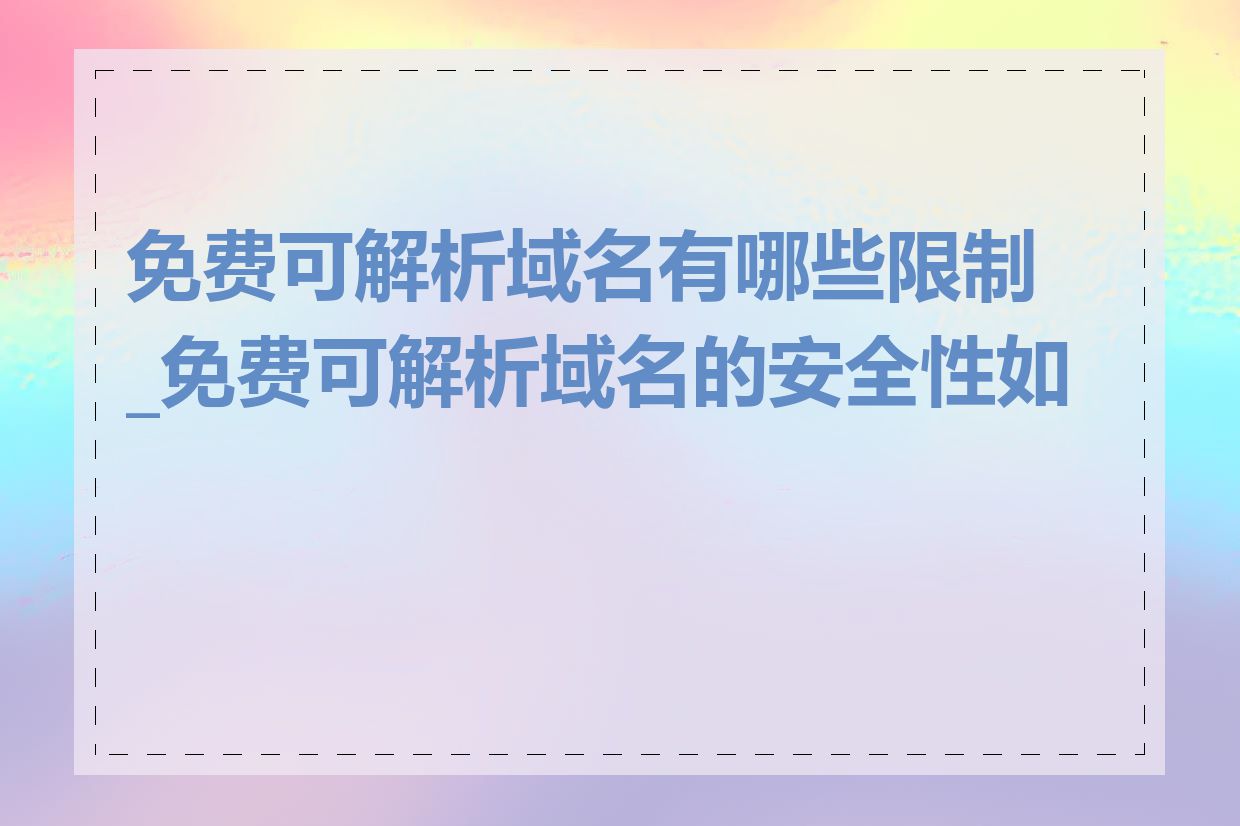 免费可解析域名有哪些限制_免费可解析域名的安全性如